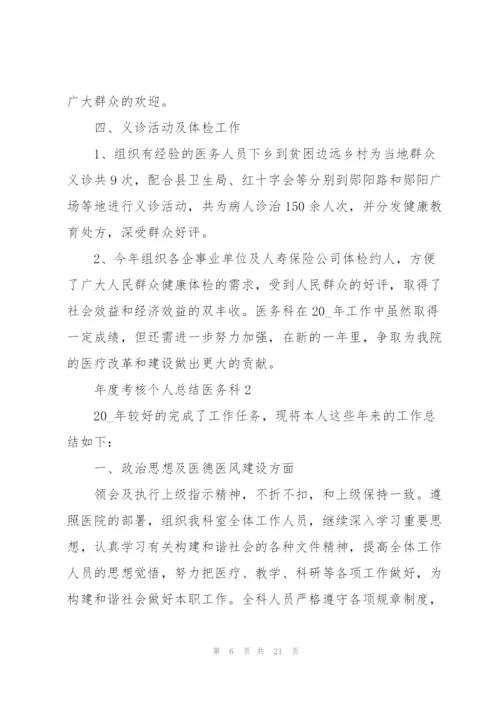 广大群众的欢迎。

四、义诊活动及体检工作

1、组织有经验的医务人员下乡到贫困边远乡村为当地群众义诊共9次，配合县卫生局、红十字会等分别到郧阳路和郧阳广场等地进行义诊活动，共为病人诊治150余人次，并分发健康教育处方，深受群众好评。

2、今年组织各企事业单位及人寿保险公司体检约人，方便了广大人民群众健康体检的需求，受到人民群众的好评，取得了社会效益和经济效益的双丰收。医务科在20_年工作中虽然取得一定成绩，但还需进一步努力加强，在新的一年里，争取为我院的医疗改革和建设做出更大的贡献。

年度考核个人总结医务科2

20_年较好的完成了工作任务，现将本人这些年来的工作总结如下：

一、政治思想及医德医风建设方面

领会及执行上级指示精神，不折不扣，和上级保持一致。遵照医院的部署，组织我科室全体工作人员，继续深入学习重要思想，认真学习有关构建和谐社会的各种文件精神，提高全体工作人员的思想觉悟，努力把医疗、教学、科研等各项工作做好，为构建和谐社会做好本职工作。全科人员严格遵守各项规章制度，

第 6 页 共 21 页